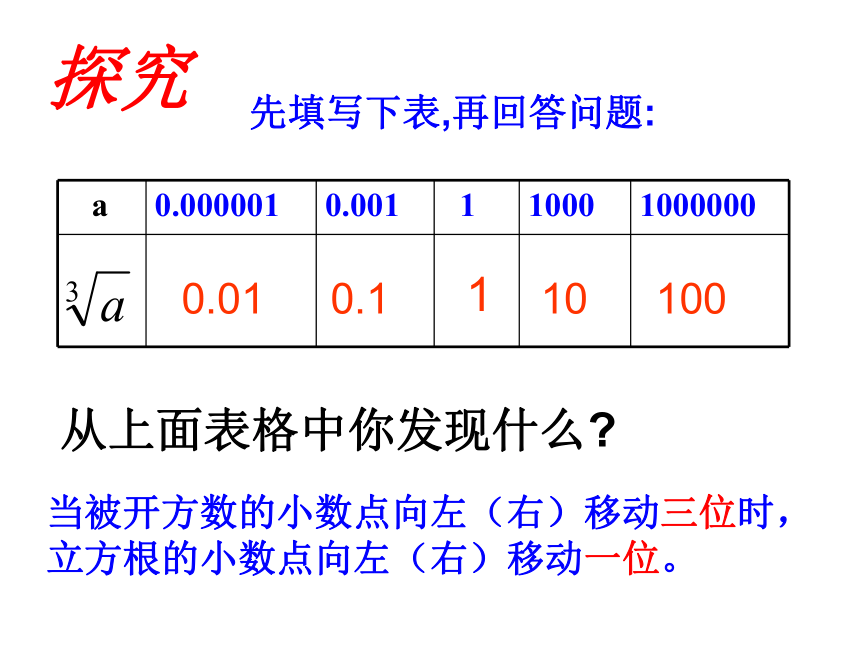 探究

先填写下表,再回答问题:

| a | 0.000001 | 0.001 | 1 | 1000 | 1000000 |
|---|---|---|---|---|---|
| $\sqrt[3]{a}$ | 0.01 | 0.1 | 1 | 10 | 100 |

从上面表格中你发现什么?

当被开方数的小数点向左(右)移动三位时,立方根的小数点向左(右)移动一位。